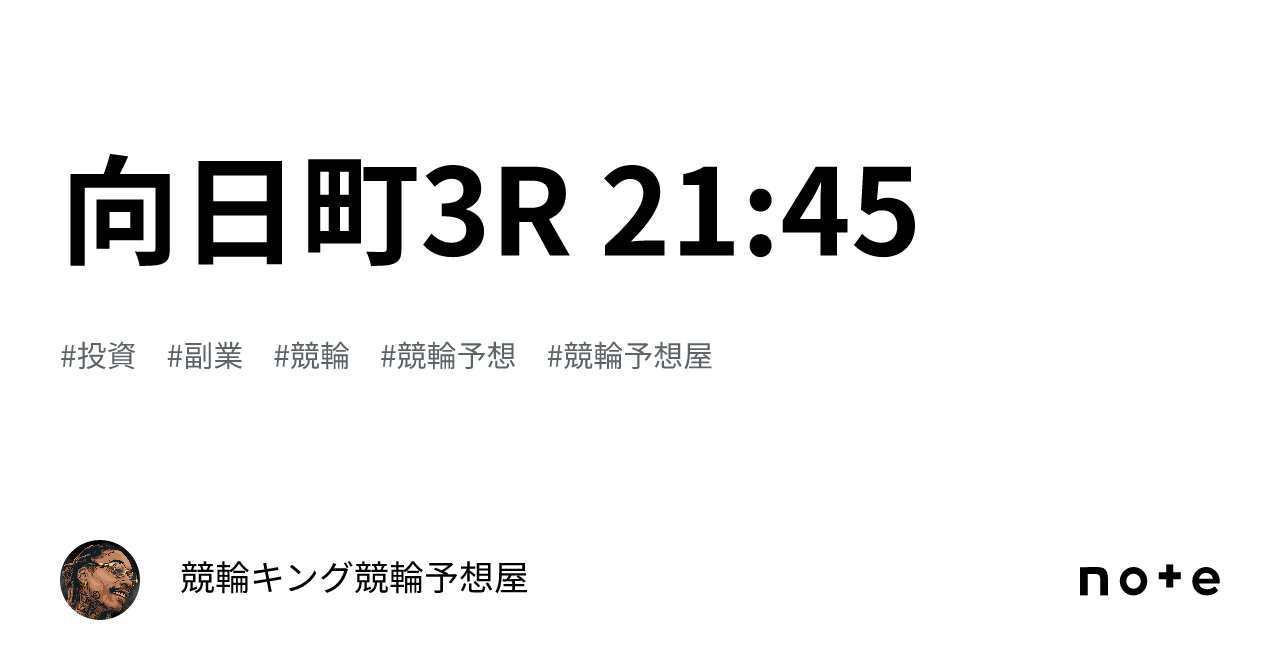 向日町3R 21:45

#投資 #副業 #競輪 #競輪予想 #競輪予想屋

競輪キング競輪予想屋

note